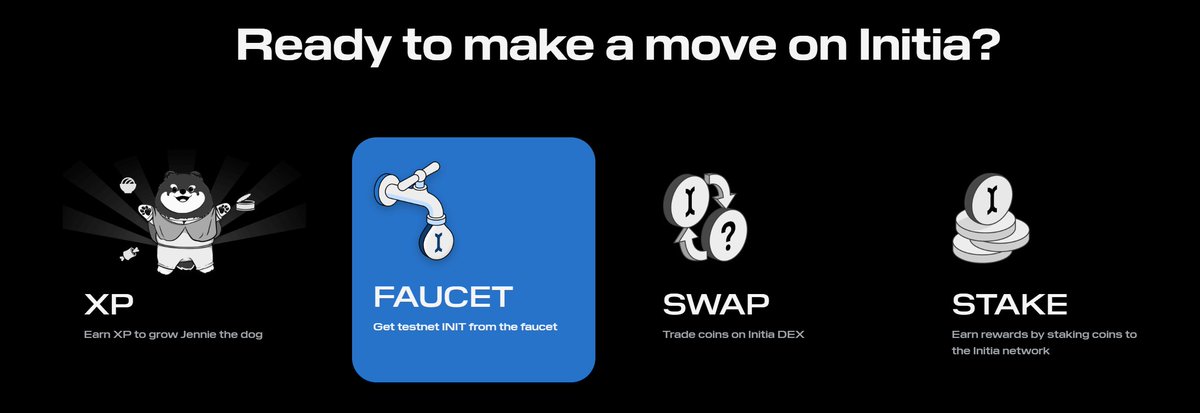 Ready to make a move on Initia?

XP
Earn XP to grow Jennie the dog

FAUCET
Get testnet INIT from the faucet

SWAP
Trade coins on Initia DEX

STAKE
Earn rewards by staking coins to the Initia network